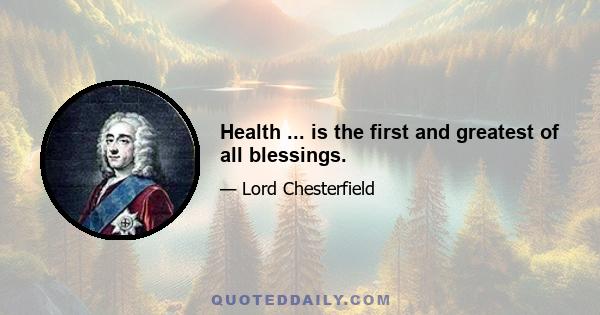 Health ... is the first and greatest of all blessings.

— Lord Chesterfield

QUOTEDDAILY.COM